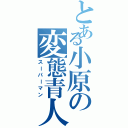 とある小原の変態青人
スーパーマン